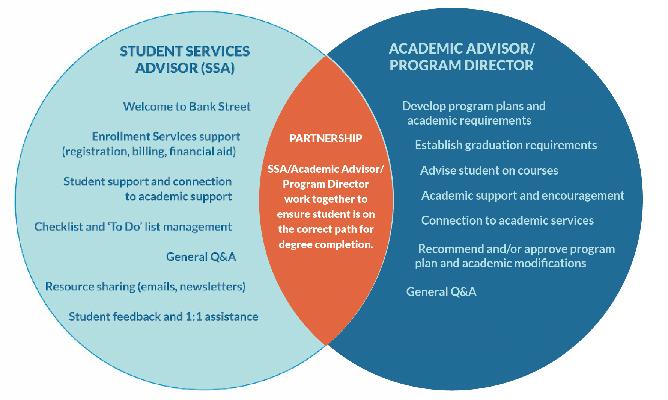 STUDENT SERVICES ADVISOR (SSA)

Welcome to Bank Street

Enrollment Services support (registration, billing, financial aid)

Student support and connection to academic support

Checklist and 'To Do' list management

General Q&A

Resource sharing (emails, newsletters)

Student feedback and 1:1 assistance

PARTNERSHIP

SSA/Academic Advisor/ Program Director work together to ensure student is on the correct path for degree completion.

ACADEMIC ADVISOR/ PROGRAM DIRECTOR

Develop program plans and academic requirements

Establish graduation requirements

Advise student on courses

Academic support and encouragement

Connection to academic services

Recommend and/or approve program plan and academic modifications

General Q&A